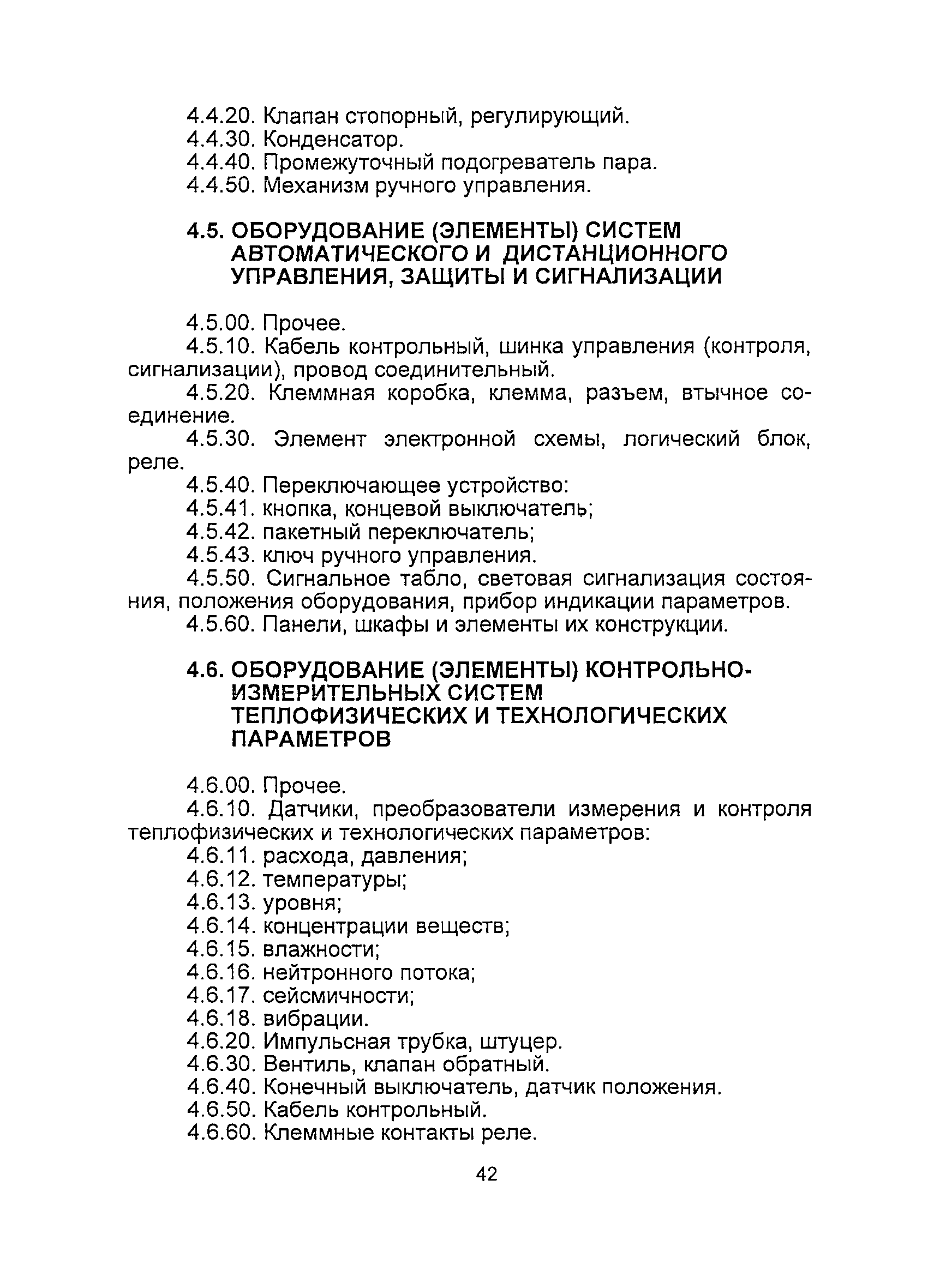 4.4.20. Клапан стопорный, регулирующий.
4.4.30. Конденсатор.
4.4.40. Промежуточный подогреватель пара.
4.4.50. Механизм ручного управления.

4.5. ОБОРУДОВАНИЕ (ЭЛЕМЕНТЫ) СИСТЕМ АВТОМАТИЧЕСКОГО И ДИСТАНЦИОННОГО УПРАВЛЕНИЯ, ЗАЩИТЫ И СИГНАЛИЗАЦИИ

4.5.00. Прочее.
4.5.10. Кабель контрольный, шинка управления (контроля, сигнализации), провод соединительный.
4.5.20. Клеммная коробка, клемма, разъем, втычное соединение.
4.5.30. Элемент электронной схемы, логический блок, реле.
4.5.40. Переключающее устройство:
4.5.41. кнопка, концевой выключатель;
4.5.42. пакетный переключатель;
4.5.43. ключ ручного управления.
4.5.50. Сигнальное табло, световая сигнализация состояния, положения оборудования, прибор индикации параметров.
4.5.60. Панели, шкафы и элементы их конструкции.

4.6. ОБОРУДОВАНИЕ (ЭЛЕМЕНТЫ) КОНТРОЛЬНО-ИЗМЕРИТЕЛЬНЫХ СИСТЕМ ТЕПЛОФИЗИЧЕСКИХ И ТЕХНОЛОГИЧЕСКИХ ПАРАМЕТРОВ

4.6.00. Прочее.
4.6.10. Датчики, преобразователи измерения и контроля теплофизических и технологических параметров:
4.6.11. расхода, давления;
4.6.12. температуры;
4.6.13. уровня;
4.6.14. концентрации веществ;
4.6.15. влажности;
4.6.16. нейтронного потока;
4.6.17. сейсмичности;
4.6.18. вибрации.
4.6.20. Импульсная трубка, штуцер.
4.6.30. Вентиль, клапан обратный.
4.6.40. Конечный выключатель, датчик положения.
4.6.50. Кабель контрольный.
4.6.60. Клеммные контакты реле.

42